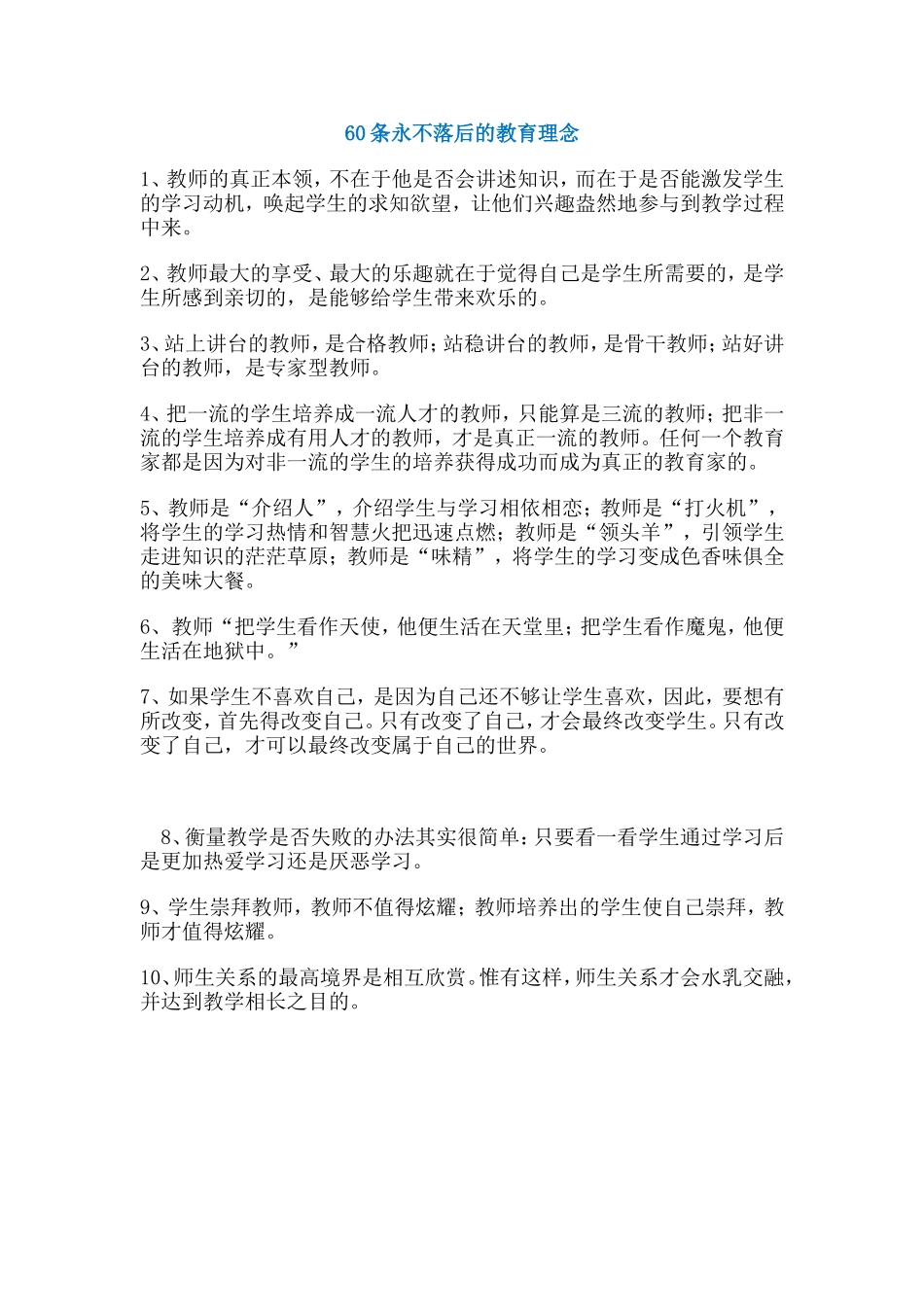 60条永不落后的教育理念

1、教师的真正本领，不在于他是否会讲述知识，而在于是否能激发学生的学习动机，唤起学生的求知欲望，让他们兴趣盎然地参与到教学过程中来。

2、教师最大的享受、最大的乐趣就在于觉得自己是学生所需要的，是学生所感到亲切的，是能够给学生带来欢乐的。

3、站上讲台的教师，是合格教师；站稳讲台的教师，是骨干教师；站好讲台的教师，是专家型教师。

4、把一流的学生培养成一流人才的教师，只能算是三流的教师；把非一流的学生培养成有用人才的教师，才是真正一流的教师。任何一个教育家都是因为对非一流的学生的培养获得成功而成为真正的教育家的。

5、教师是“介绍人”，介绍学生与学习相依相恋；教师是“打火机”，将学生的学习热情和智慧火把迅速点燃；教师是“领头羊”，引领学生走进知识的茫茫草原；教师是“味精”，将学生的学习变成色香味俱全的美味大餐。

6、教师“把学生看作天使，他便生活在天堂里；把学生看作魔鬼，他便生活在地狱中。”

7、如果学生不喜欢自己，是因为自己还不够让学生喜欢，因此，要想有所改变，首先得改变自己。只有改变了自己，才会最终改变学生。只有改变了自己，才可以最终改变属于自己的世界。

8、衡量教学是否失败的办法其实很简单：只要看一看学生通过学习后是更加热爱学习还是厌恶学习。

9、学生崇拜教师，教师不值得炫耀；教师培养出的学生使自己崇拜，教师才值得炫耀。

10、师生关系的最高境界是相互欣赏。惟有这样，师生关系才会水乳交融，并达到教学相长之目的。